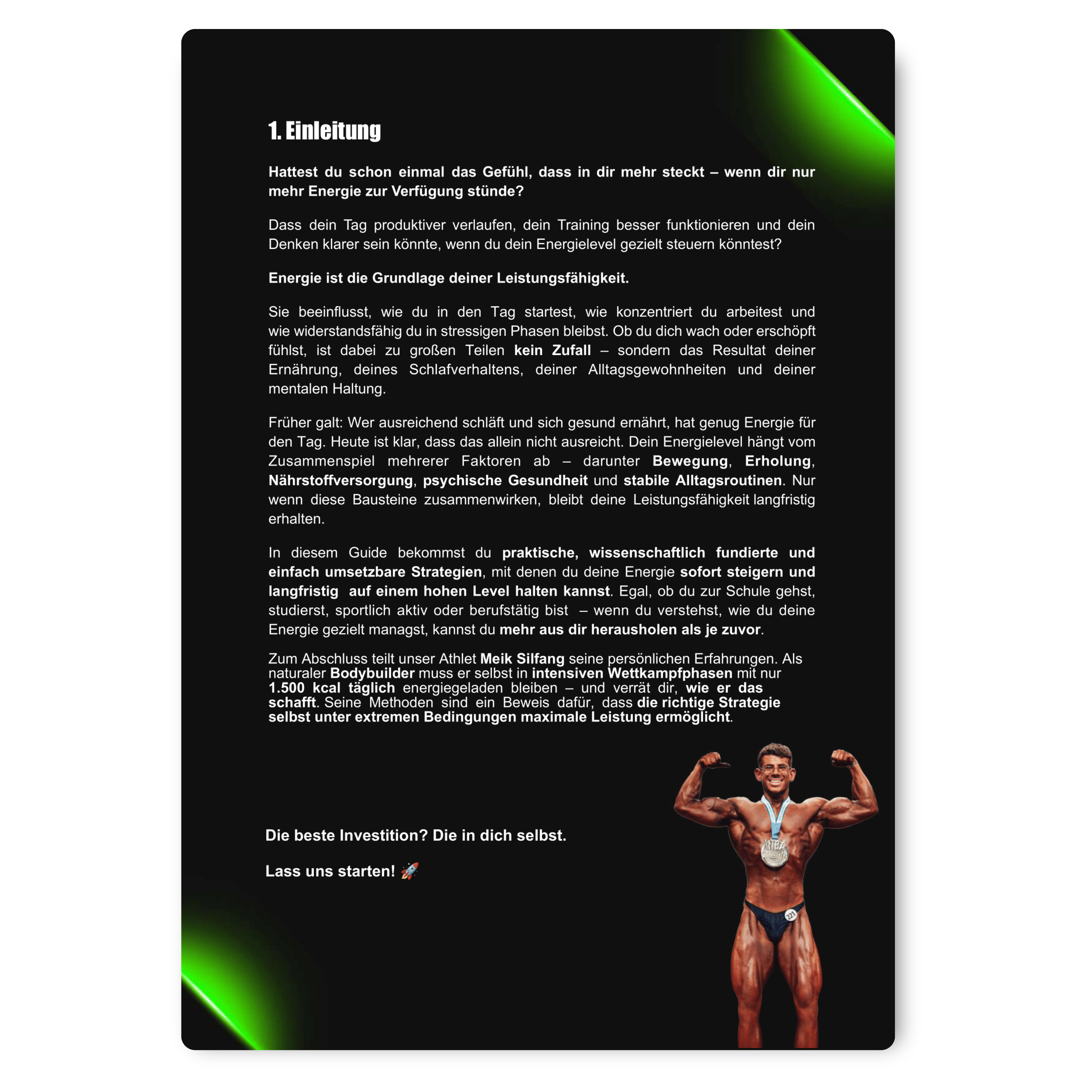 1. Einleitung

Hattest du schon einmal das Gefühl, dass in dir mehr steckt – wenn dir nur mehr Energie zur Verfügung stünde?

Dass dein Tag produktiver verlaufen, dein Training besser funktionieren und dein Denken klarer sein könnte, wenn du dein Energielevel gezielt steuern könntest?

Energie ist die Grundlage deiner Leistungsfähigkeit.

Sie beeinflusst, wie du in den Tag startest, wie konzentriert du arbeitest und wie widerstandsfähig du in stressigen Phasen bleibst. Ob du dich wach oder erschöpft fühlst, ist dabei zu großen Teilen kein Zufall – sondern das Resultat deiner Ernährung, deines Schlafverhaltens, deiner Alltagsgewohnheiten und deiner mentalen Haltung.

Früher galt: Wer ausreichend schläft und sich gesund ernährt, hat genug Energie für den Tag. Heute ist klar, dass das allein nicht ausreicht. Dein Energielevel hängt vom Zusammenspiel mehrerer Faktoren ab – darunter Bewegung, Erholung, Nährstoffversorgung, psychische Gesundheit und stabile Alltagsroutinen. Nur wenn diese Bausteine zusammenwirken, bleibt deine Leistungsfähigkeit langfristig erhalten.

In diesem Guide bekommst du praktische, wissenschaftlich fundierte und einfach umsetzbare Strategien, mit denen du deine Energie sofort steigern und langfristig auf einem hohen Level halten kannst. Egal, ob du zur Schule gehst, studierst, sportlich aktiv oder berufstätig bist – wenn du verstehst, wie du deine Energie gezielt managst, kannst du mehr aus dir herausholen als je zuvor.

Zum Abschluss teilt unser Athlet Meik Silfang seine persönlichen Erfahrungen. Als naturaler Bodybuilder muss er selbst in intensiven Wettkampfphasen mit nur 1.500 kcal täglich energiegeladen bleiben – und verrät dir, wie er das schafft. Seine Methoden sind ein Beweis dafür, dass die richtige Strategie selbst unter extremen Bedingungen maximale Leistung ermöglicht.

Die beste Investition? Die in dich selbst.

Lass uns starten! 🚀